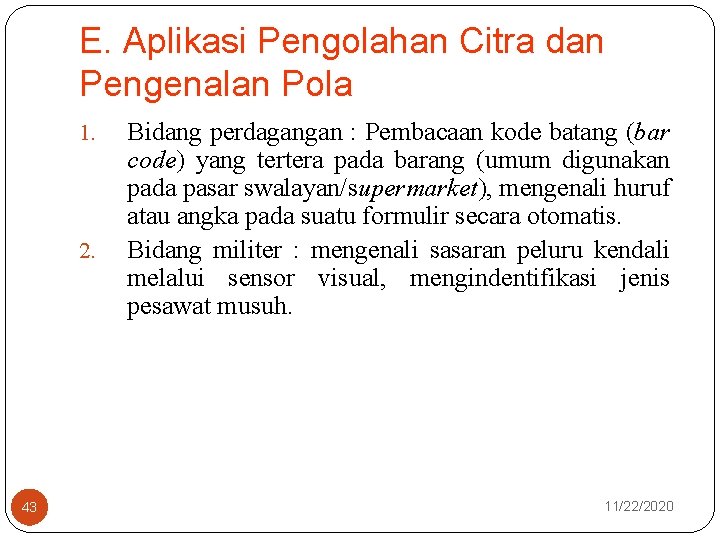 E. Aplikasi Pengolahan Citra dan Pengenalan Pola

1. Bidang perdagangan : Pembacaan kode batang (bar code) yang tertera pada barang (umum digunakan pada pasar swalayan/supermarket), mengenali huruf atau angka pada suatu formulir secara otomatis.
2. Bidang militer : mengenali sasaran peluru kendali melalui sensor visual, mengindentifikasi jenis pesawat musuh.

43

11/22/2020